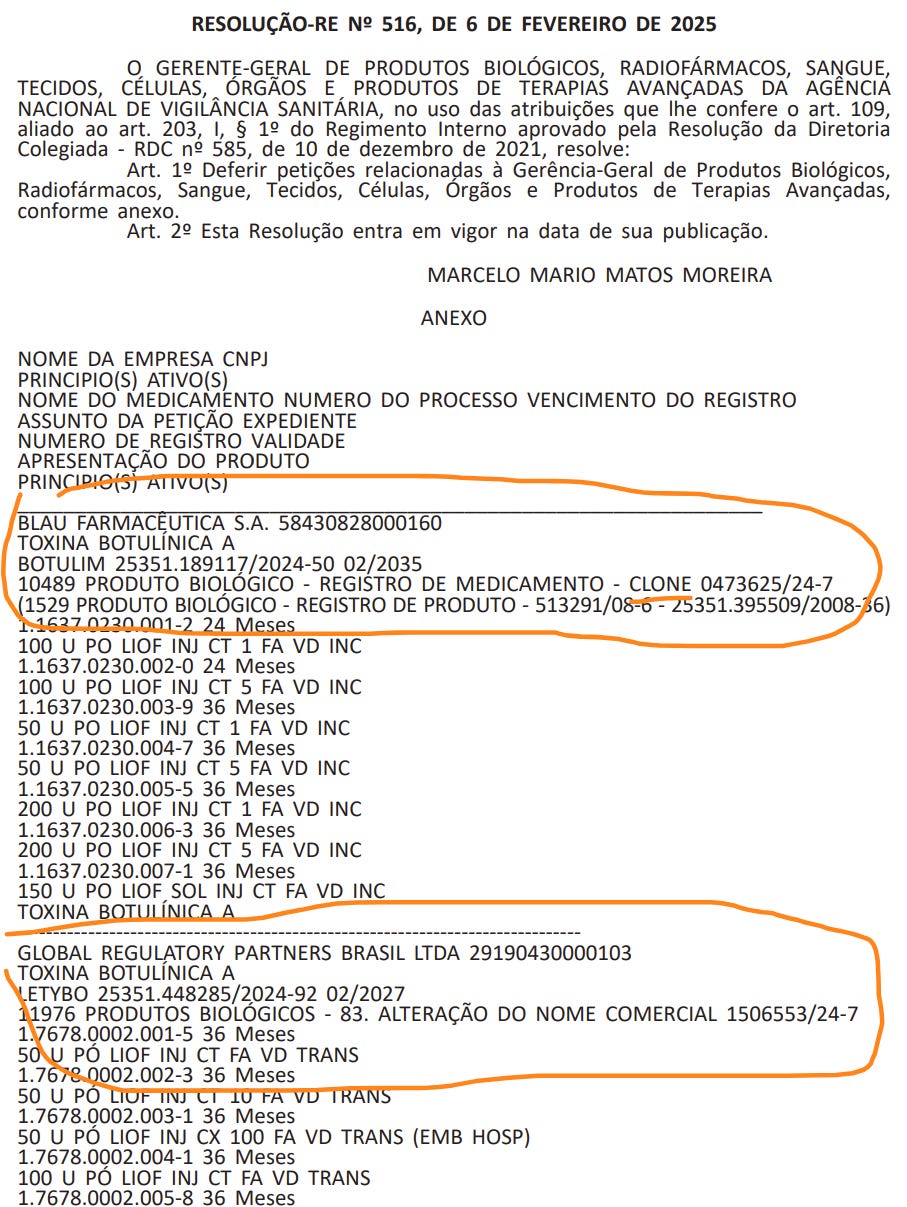 RESOLUÇÃO-RE Nº 516, DE 6 DE FEVEREIRO DE 2025

O GERENTE-GERAL DE PRODUTOS BIOLÓGICOS, RADIOFÁRMACOS, SANGUE, TECIDOS, CÉLULAS, ÓRGÃOS E PRODUTOS DE TERAPIAS AVANÇADAS DA AGÊNCIA NACIONAL DE VIGILÂNCIA SANITÁRIA, no uso das atribuições que lhe confere o art. 109, aliado ao art. 203, I, § 1º do Regimento Interno aprovado pela Resolução da Diretoria Colegiada - RDC nº 585, de 10 de dezembro de 2021, resolve:

Art. 1º Deferir petições relacionadas à Gerência-Geral de Produtos Biológicos, Radiofármacos, Sangue, Tecidos, Células, Órgãos e Produtos de Terapias Avançadas, conforme anexo.

Art. 2º Esta Resolução entra em vigor na data de sua publicação.

MARCELO MARIO MATOS MOREIRA

ANEXO

NOME DA EMPRESA CNPJ
PRINCIPIO(S) ATIVO(S)
NOME DO MEDICAMENTO NUMERO DO PROCESSO VENCIMENTO DO REGISTRO
ASSUNTO DA PETIÇÃO EXPEDIENTE
NUMERO DE REGISTRO VALIDADE
APRESENTAÇÃO DO PRODUTO
PRINCIPIO(S) ATIVO(S)

BLAU FARMACÊUTICA S.A. 58430828000160
TOXINA BOTULÍNICA A
BOTULIM 25351.189117/2024-50 02/2035
10489 PRODUTO BIOLÓGICO - REGISTRO DE MEDICAMENTO - CLONE 0473625/24-7
(1529 PRODUTO BIOLÓGICO - REGISTRO DE PRODUTO - 513291/08-6 - 25351.395509/2008-36)
1.1637.0230.001-2 24 Meses
100 U PO LIOF INJ CT 1 FA VD INC
1.1637.0230.002-0 24 Meses
100 U PO LIOF INJ CT 5 FA VD INC
1.1637.0230.003-9 36 Meses
50 U PO LIOF INJ CT 1 FA VD INC
1.1637.0230.004-7 36 Meses
50 U PO LIOF INJ CT 5 FA VD INC
1.1637.0230.005-5 36 Meses
200 U PO LIOF INJ CT 1 FA VD INC
1.1637.0230.006-3 36 Meses
200 U PO LIOF INJ CT 5 FA VD INC
1.1637.0230.007-1 36 Meses
150 U PO LIOF SOL INJ CT FA VD INC
TOXINA BOTULÍNICA A

GLOBAL REGULATORY PARTNERS BRASIL LTDA 29190430000103
TOXINA BOTULÍNICA A
LETYBO 25351.448285/2024-92 02/2027
11976 PRODUTOS BIOLÓGICOS - 83. ALTERAÇÃO DO NOME COMERCIAL 1506553/24-7
1.7678.0002.001-5 36 Meses
50 U PÓ LIOF INJ CT FA VD TRANS
1.7678.0002.002-3 36 Meses
50 U PÓ LIOF INJ CT 10 FA VD TRANS
1.7678.0002.003-1 36 Meses
50 U PÓ LIOF INJ CX 100 FA VD TRANS (EMB HOSP)
1.7678.0002.004-1 36 Meses
100 U PÓ LIOF INJ CT FA VD TRANS
1.7678.0002.005-8 36 Meses